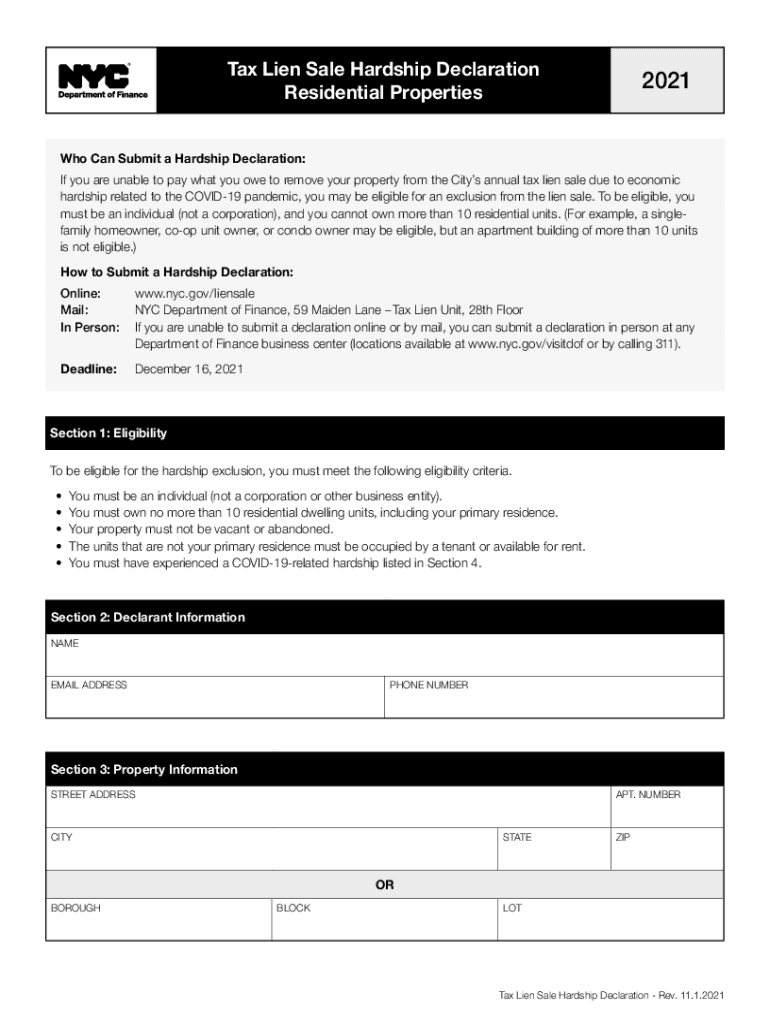 NYC Department of Finance

Tax Lien Sale Hardship Declaration
Residential Properties

2021

Who Can Submit a Hardship Declaration:
If you are unable to pay what you owe to remove your property from the City's annual tax lien sale due to economic hardship related to the COVID-19 pandemic, you may be eligible for an exclusion from the lien sale. To be eligible, you must be an individual (not a corporation), and you cannot own more than 10 residential units. (For example, a single-family homeowner, co-op unit owner, or condo owner may be eligible, but an apartment building of more than 10 units is not eligible.)

How to Submit a Hardship Declaration:
Online: www.nyc.gov/liensale
Mail: NYC Department of Finance, 59 Maiden Lane –Tax Lien Unit, 28th Floor
In Person: If you are unable to submit a declaration online or by mail, you can submit a declaration in person at any Department of Finance business center (locations available at www.nyc.gov/visitdof or by calling 311).

Deadline: December 16, 2021

Section 1: Eligibility

To be eligible for the hardship exclusion, you must meet the following eligibility criteria.

• You must be an individual (not a corporation or other business entity).
• You must own no more than 10 residential dwelling units, including your primary residence.
• Your property must not be vacant or abandoned.
• The units that are not your primary residence must be occupied by a tenant or available for rent.
• You must have experienced a COVID-19-related hardship listed in Section 4.

Section 2: Declarant Information

NAME

EMAIL ADDRESS

PHONE NUMBER

Section 3: Property Information

STREET ADDRESS

APT. NUMBER

CITY

STATE

ZIP

OR

BOROUGH

BLOCK

LOT

Tax Lien Sale Hardship Declaration - Rev. 11.1.2021